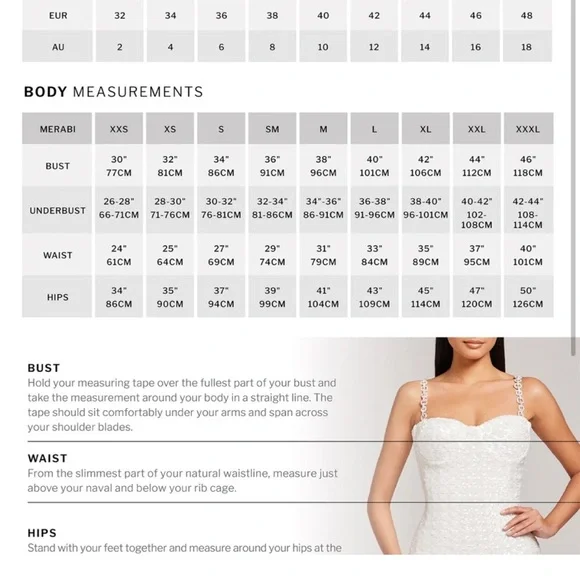 | EUR | 32 | 34 | 36 | 38 | 40 | 42 | 44 | 46 | 48 |
|---|---|---|---|---|---|---|---|---|---|
| AU | 2 | 4 | 6 | 8 | 10 | 12 | 14 | 16 | 18 |

BODY MEASUREMENTS

| MERABI | XXS | XS | S | SM | M | L | XL | XXL | XXXL |
|---|---|---|---|---|---|---|---|---|---|
| BUST | 30" 77CM | 32" 81CM | 34" 86CM | 36" 91CM | 38" 96CM | 40" 101CM | 42" 106CM | 44" 112CM | 46" 118CM |
| UNDERBUST | 26-28" 66-71CM | 28-30" 71-76CM | 30-32" 76-81CM | 32-34" 81-86CM | 34"-36" 86-91CM | 36-38" 91-96CM | 38-40" 96-101CM | 40-42" 102-108CM | 42-44" 108-114CM |
| WAIST | 24" 61CM | 25" 64CM | 27" 69CM | 29" 74CM | 31" 79CM | 33" 84CM | 35" 89CM | 37" 95CM | 40" 101CM |
| HIPS | 34" 86CM | 35" 90CM | 37" 94CM | 39" 99CM | 41" 104CM | 43" 109CM | 45" 114CM | 47" 120CM | 50" 126CM |

BUST
Hold your measuring tape over the fullest part of your bust and take the measurement around your body in a straight line. The tape should sit comfortably under your arms and span across your shoulder blades.

WAIST
From the slimmest part of your natural waistline, measure just above your naval and below your rib cage.

HIPS
Stand with your feet together and measure around your hips at the